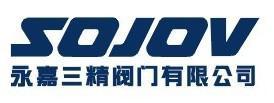 SOJOV
永嘉三精阀门有限公司